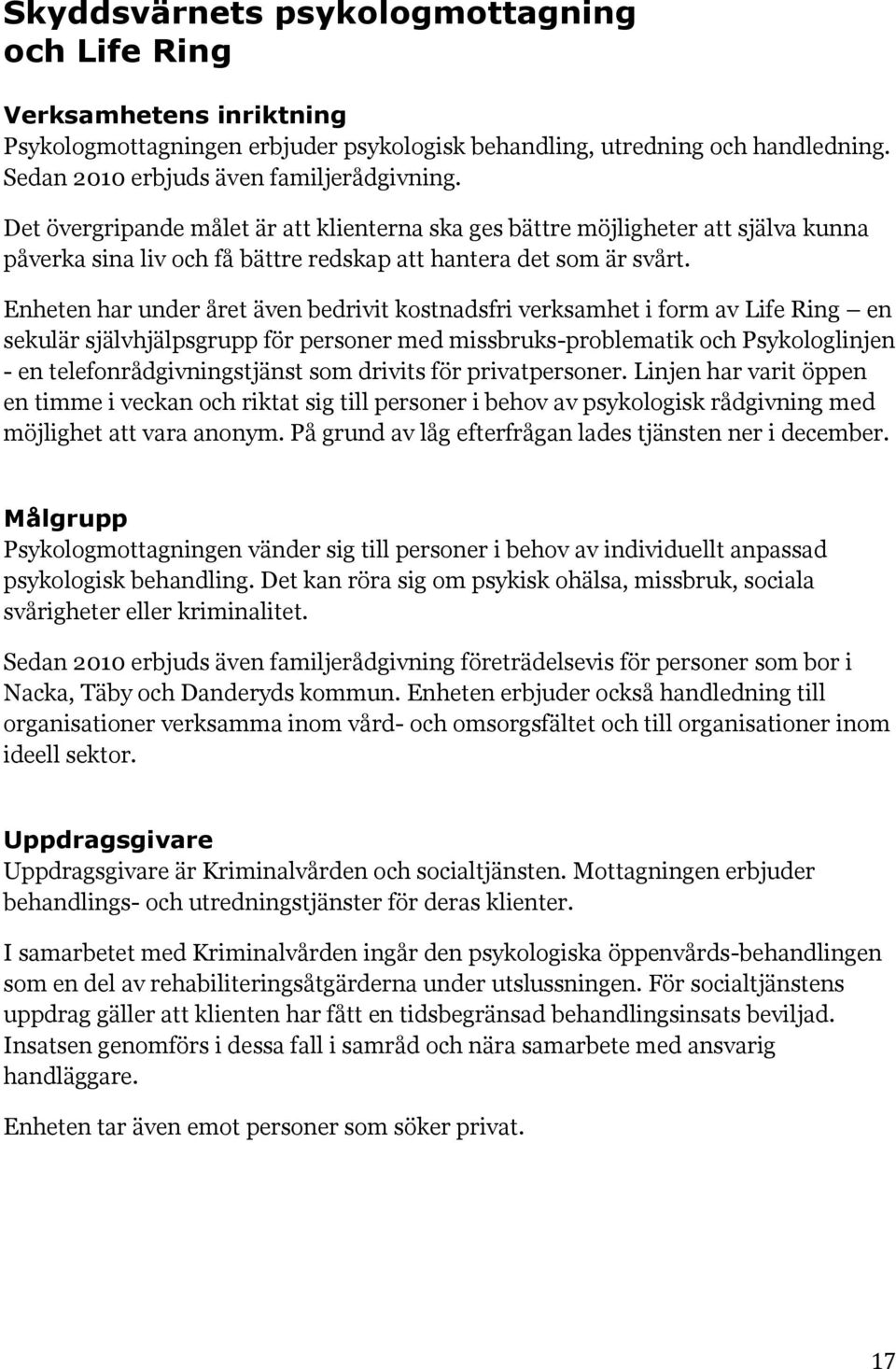 Skyddsvärnets psykologmottagning och Life Ring

Verksamhetens inriktning
Psykologmottagningen erbjuder psykologisk behandling, utredning och handledning. Sedan 2010 erbjuds även familjerådgivning.

Det övergripande målet är att klienterna ska ges bättre möjligheter att själva kunna påverka sina liv och få bättre redskap att hantera det som är svårt.

Enheten har under året även bedrivit kostnadsfri verksamhet i form av Life Ring — en sekulär självhjälpsgrupp för personer med missbruks-problematik och Psykologlinjen - en telefonrådgivningstjänst som drivits för privatpersoner. Linjen har varit öppen en timme i veckan och riktat sig till personer i behov av psykologisk rådgivning med möjlighet att vara anonym. På grund av låg efterfrågan lades tjänsten ner i december.

Målgrupp
Psykologmottagningen vänder sig till personer i behov av individuellt anpassad psykologisk behandling. Det kan röra sig om psykisk ohälsa, missbruk, sociala svårigheter eller kriminalitet.

Sedan 2010 erbjuds även familjerådgivning företrädelsevis för personer som bor i Nacka, Täby och Danderyds kommun. Enheten erbjuder också handledning till organisationer verksamma inom vård- och omsorgsfältet och till organisationer inom ideell sektor.

Uppdragsgivare
Uppdragsgivare är Kriminalvården och socialtjänsten. Mottagningen erbjuder behandlings- och utredningstjänster för deras klienter.

I samarbetet med Kriminalvården ingår den psykologiska öppenvårds-behandlingen som en del av rehabiliteringsåtgärderna under utslussningen. För socialtjänstens uppdrag gäller att klienten har fått en tidsbegränsad behandlingsinsats beviljad. Insatsen genomförs i dessa fall i samråd och nära samarbete med ansvarig handläggare.

Enheten tar även emot personer som söker privat.

17